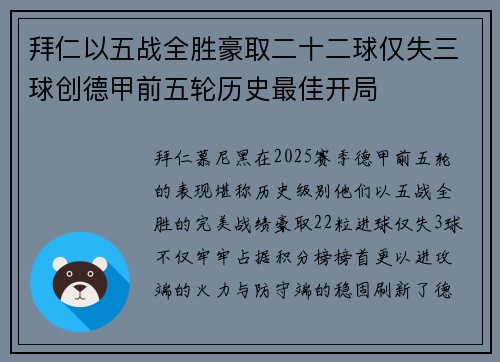 拜仁以五战全胜豪取二十二球仅失三球创德甲前五轮历史最佳开局

拜仁慕尼黑在2025赛季德甲前五轮的表现堪称历史级别他们以五战全胜的完美战绩豪取22粒进球仅失3球不仅牢牢占据积分榜榜首更以进攻端的火力与防守端的稳固刷新了德